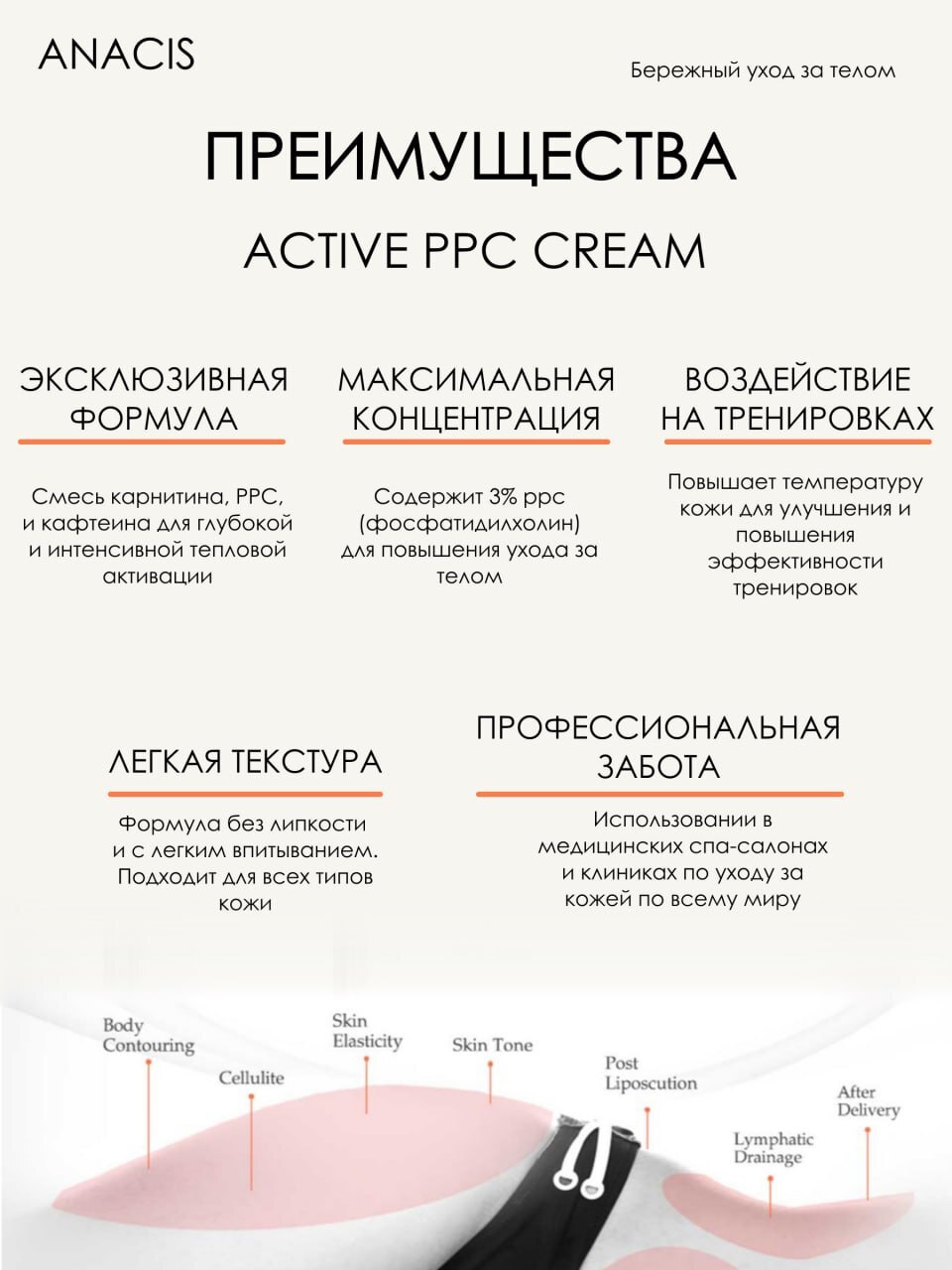 ANACIS

Бережный уход за телом

ПРЕИМУЩЕСТВА

ACTIVE PPC CREAM

ЭКСКЛЮЗИВНАЯ ФОРМУЛА

Смесь карнитина, PPC, и кафтеина для глубокой и интенсивной тепловой активации

МАКСИМАЛЬНАЯ КОНЦЕНТРАЦИЯ

Содержит 3% ppc (фосфатидилхолин) для повышения ухода за телом

ВОЗДЕЙСТВИЕ НА ТРЕНИРОВКАХ

Повышает температуру кожи для улучшения и повышения эффективности тренировок

ЛЕГКАЯ ТЕКСТУРА

Формула без липкости и с легким впитыванием. Подходит для всех типов кожи

ПРОФЕССИОНАЛЬНАЯ ЗАБОТА

Использовании в медицинских спа-салонах и клиниках по уходу за кожей по всему миру

Body Contouring

Cellulite

Skin Elasticity

Skin Tone

Post Liposcution

Lymphatic Drainage

After Delivery